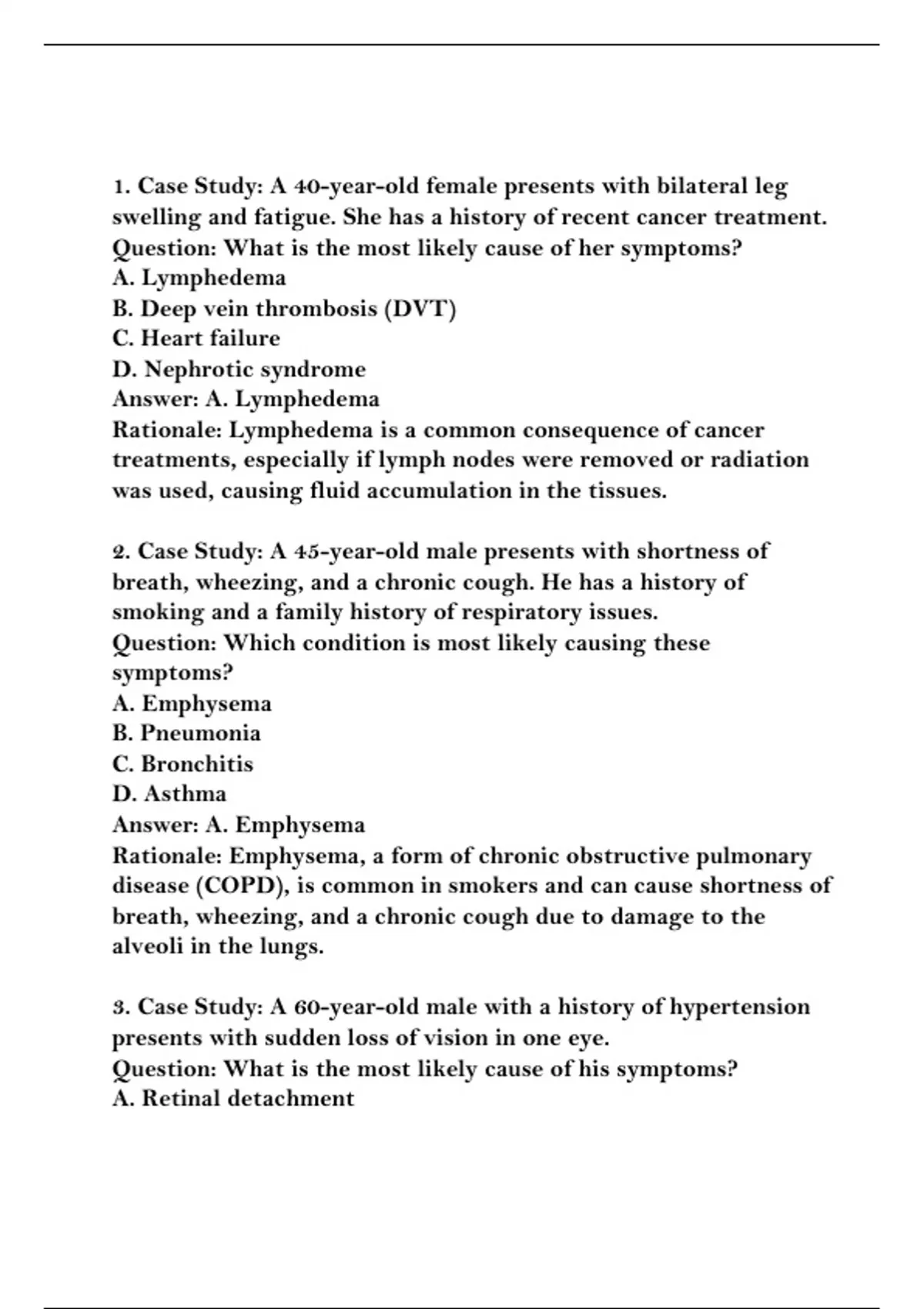 1. Case Study: A 40-year-old female presents with bilateral leg swelling and fatigue. She has a history of recent cancer treatment.
Question: What is the most likely cause of her symptoms?
A. Lymphedema
B. Deep vein thrombosis (DVT)
C. Heart failure
D. Nephrotic syndrome
Answer: A. Lymphedema
Rationale: Lymphedema is a common consequence of cancer treatments, especially if lymph nodes were removed or radiation was used, causing fluid accumulation in the tissues.

2. Case Study: A 45-year-old male presents with shortness of breath, wheezing, and a chronic cough. He has a history of smoking and a family history of respiratory issues.
Question: Which condition is most likely causing these symptoms?
A. Emphysema
B. Pneumonia
C. Bronchitis
D. Asthma
Answer: A. Emphysema
Rationale: Emphysema, a form of chronic obstructive pulmonary disease (COPD), is common in smokers and can cause shortness of breath, wheezing, and a chronic cough due to damage to the alveoli in the lungs.

3. Case Study: A 60-year-old male with a history of hypertension presents with sudden loss of vision in one eye.
Question: What is the most likely cause of his symptoms?
A. Retinal detachment